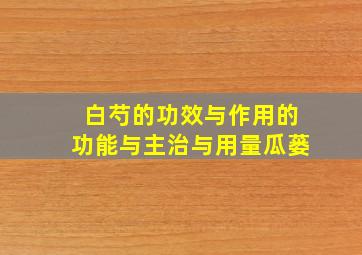 白芍的功效与作用的
功能与主治与用量瓜蒌